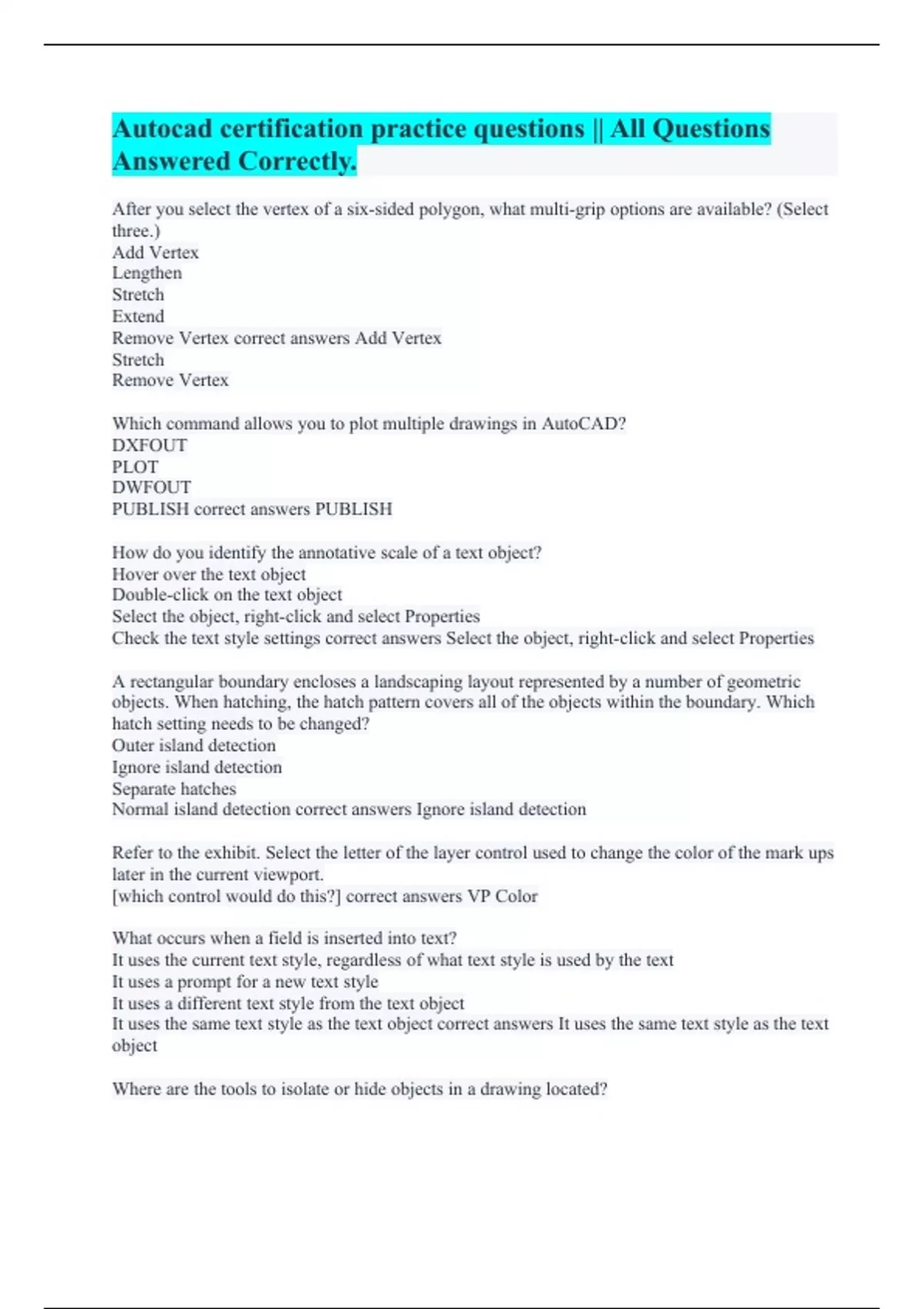 Autocad certification practice questions || All Questions Answered Correctly.

After you select the vertex of a six-sided polygon, what multi-grip options are available? (Select three.)
Add Vertex
Lengthen
Stretch
Extend
Remove Vertex correct answers Add Vertex
Stretch
Remove Vertex

Which command allows you to plot multiple drawings in AutoCAD?
DXFOUT
PLOT
DWFOUT
PUBLISH correct answers PUBLISH

How do you identify the annotative scale of a text object?
Hover over the text object
Double-click on the text object
Select the object, right-click and select Properties
Check the text style settings correct answers Select the object, right-click and select Properties

A rectangular boundary encloses a landscaping layout represented by a number of geometric objects. When hatching, the hatch pattern covers all of the objects within the boundary. Which hatch setting needs to be changed?
Outer island detection
Ignore island detection
Separate hatches
Normal island detection correct answers Ignore island detection

Refer to the exhibit. Select the letter of the layer control used to change the color of the mark ups later in the current viewport.
[which control would do this?] correct answers VP Color

What occurs when a field is inserted into text?
It uses the current text style, regardless of what text style is used by the text
It uses a prompt for a new text style
It uses a different text style from the text object
It uses the same text style as the text object correct answers It uses the same text style as the text object

Where are the tools to isolate or hide objects in a drawing located?